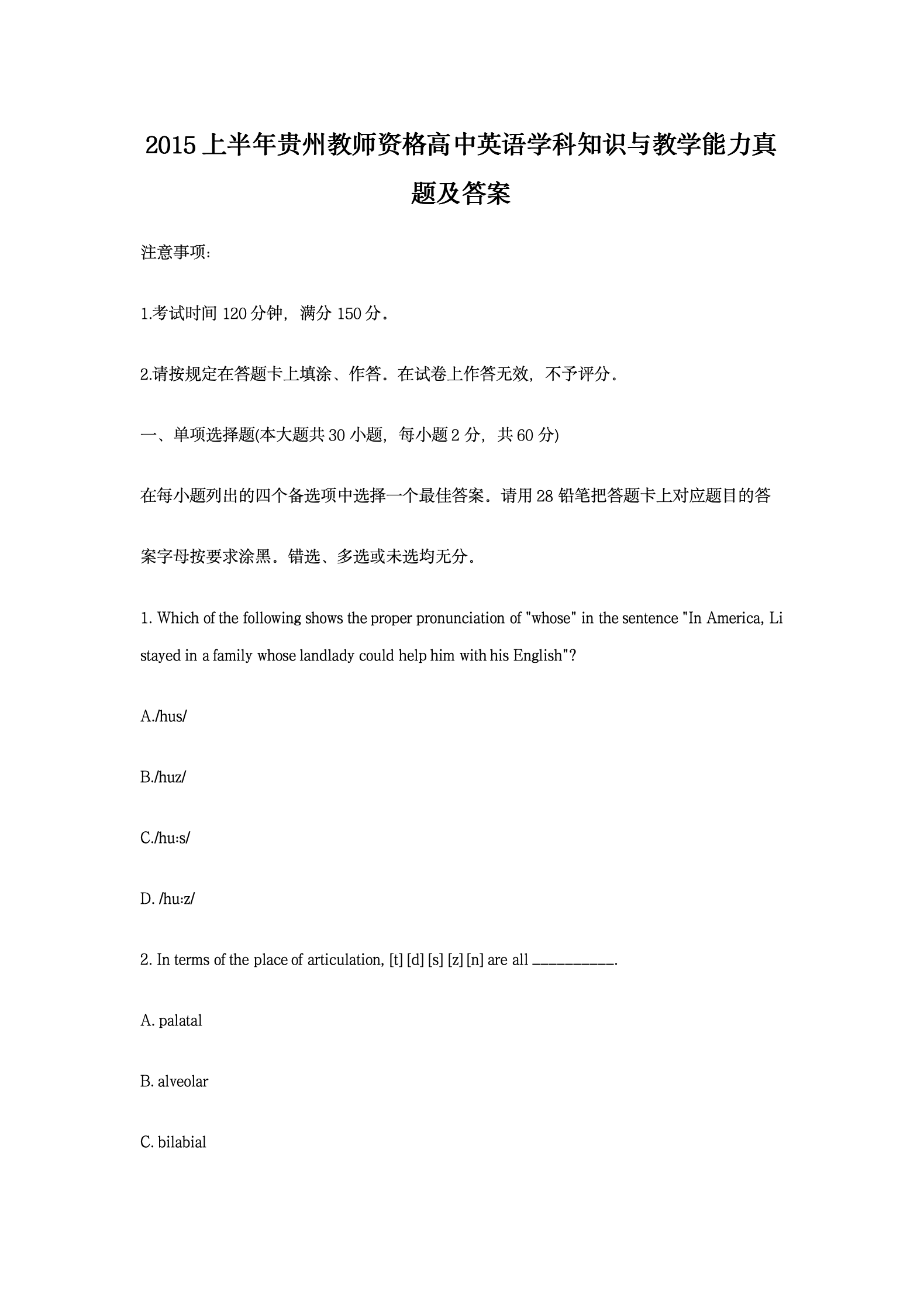 2015 上半年贵州教师资格高中英语学科知识与教学能力真题及答案

注意事项:

1.考试时间 120 分钟，满分 150 分。

2.请按规定在答题卡上填涂、作答。在试卷上作答无效，不予评分。

一、单项选择题(本大题共 30 小题，每小题 2 分，共 60 分)

在每小题列出的四个备选项中选择一个最佳答案。请用 28 铅笔把答题卡上对应题目的答案字母按要求涂黑。错选、多选或未选均无分。

1. Which of the following shows the proper pronunciation of "whose" in the sentence "In America, Li stayed in a family whose landlady could help him with his English"?

A./hus/

B./huz/

C./hu:s/

D. /hu:z/

2. In terms of the place of articulation, [t] [d] [s] [z] [n] are all __________.

A. palatal

B. alveolar

C. bilabial